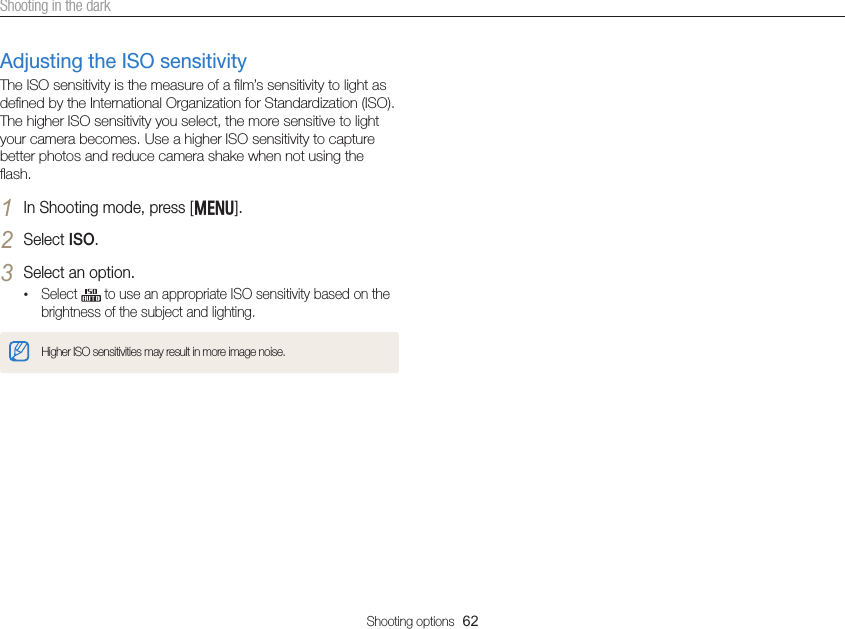 Shooting in the dark

Adjusting the ISO sensitivity

The ISO sensitivity is the measure of a film's sensitivity to light as defined by the International Organization for Standardization (ISO). The higher ISO sensitivity you select, the more sensitive to light your camera becomes. Use a higher ISO sensitivity to capture better photos and reduce camera shake when not using the flash.

1 In Shooting mode, press [MENU].

2 Select ISO.

3 Select an option.

• Select ISO AUTO to use an appropriate ISO sensitivity based on the brightness of the subject and lighting.

Higher ISO sensitivities may result in more image noise.

Shooting options 62